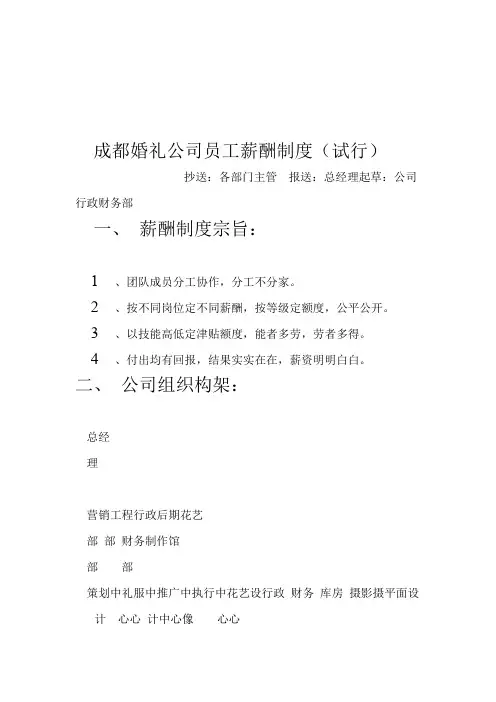 成都婚礼公司员工薪酬制度（试行）

抄送：各部门主管　报送：总经理起草：公司行政财务部

一、　薪酬制度宗旨：

1　、团队成员分工协作，分工不分家。

2　、按不同岗位定不同薪酬，按等级定额度，公平公开。

3　、以技能高低定津贴额度，能者多劳，劳者多得。

4　、付出均有回报，结果实实在在，薪资明明白白。

二、　公司组织构架：

总经

理

营销工程行政后期花艺

部　部　财务制作馆

部　　部

策划中礼服中推广中执行中花艺设行政　财务　库房　摄影摄平面设

计　心心　计中心像　　心心